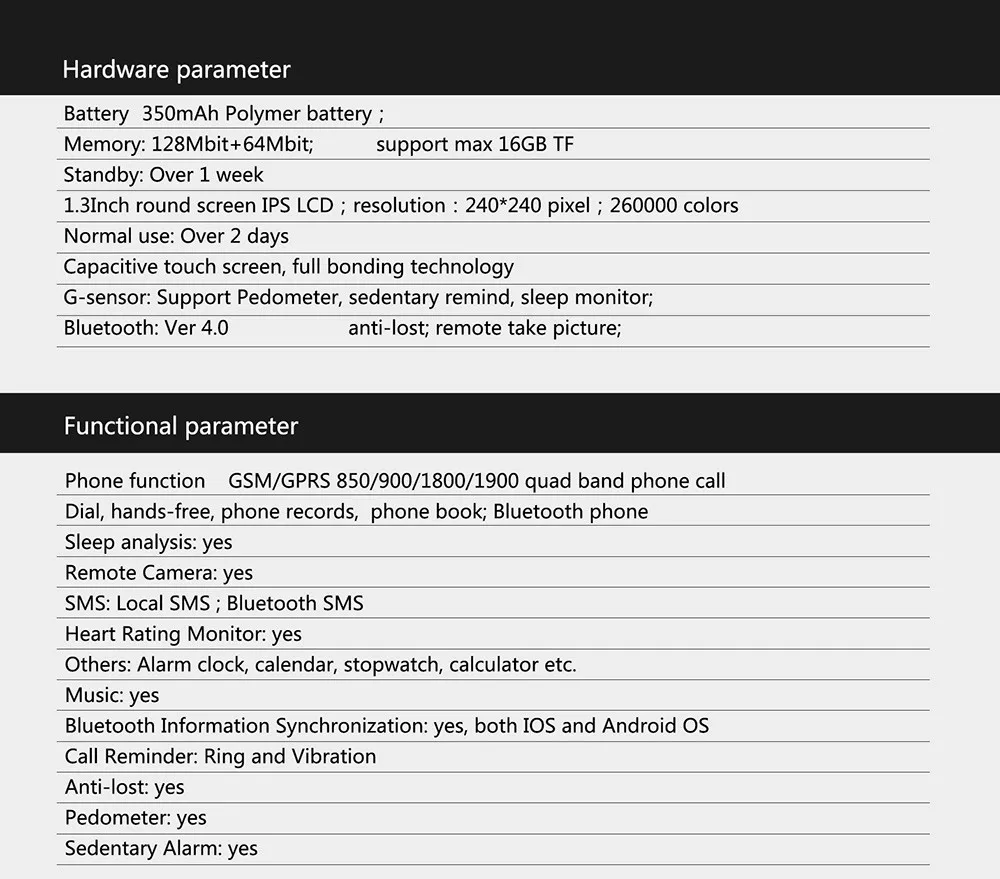 Hardware parameter

Battery 350mAh Polymer battery ;
Memory: 128Mbit+64Mbit; support max 16GB TF
Standby: Over 1 week
1.3Inch round screen IPS LCD ; resolution : 240*240 pixel ; 260000 colors
Normal use: Over 2 days
Capacitive touch screen, full bonding technology
G-sensor: Support Pedometer, sedentary remind, sleep monitor;
Bluetooth: Ver 4.0 anti-lost; remote take picture;

Functional parameter

Phone function GSM/GPRS 850/900/1800/1900 quad band phone call
Dial, hands-free, phone records, phone book; Bluetooth phone
Sleep analysis: yes
Remote Camera: yes
SMS: Local SMS ; Bluetooth SMS
Heart Rating Monitor: yes
Others: Alarm clock, calendar, stopwatch, calculator etc.
Music: yes
Bluetooth Information Synchronization: yes, both IOS and Android OS
Call Reminder: Ring and Vibration
Anti-lost: yes
Pedometer: yes
Sedentary Alarm: yes